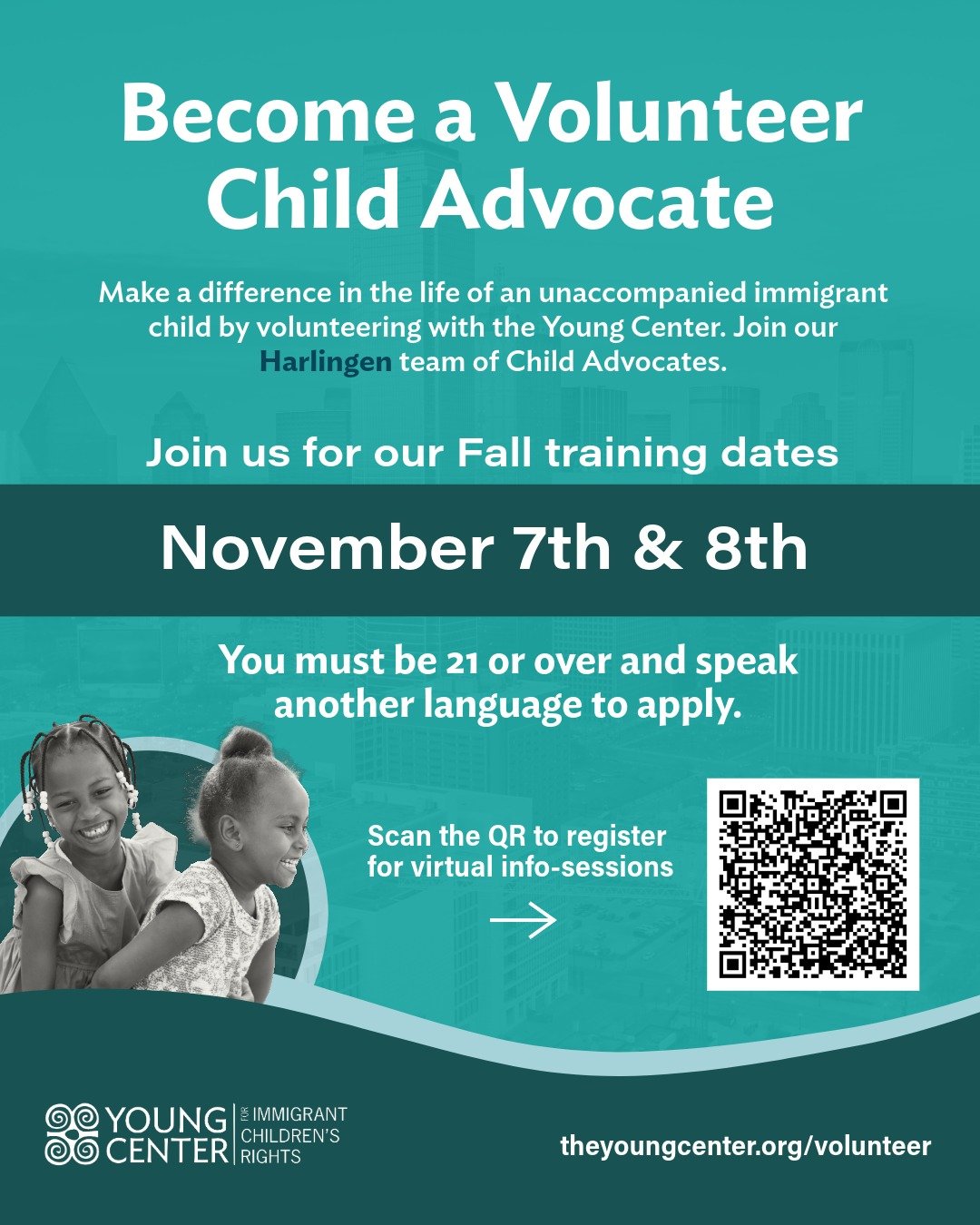 Become a Volunteer Child Advocate

Make a difference in the life of an unaccompanied immigrant child by volunteering with the Young Center. Join our Harlingen team of Child Advocates.

Join us for our Fall training dates

November 7th & 8th

You must be 21 or over and speak another language to apply.

Scan the QR to register for virtual info-sessions

→

YOUNG CENTER FOR IMMIGRANT CHILDREN'S RIGHTS

theyoungcenter.org/volunteer